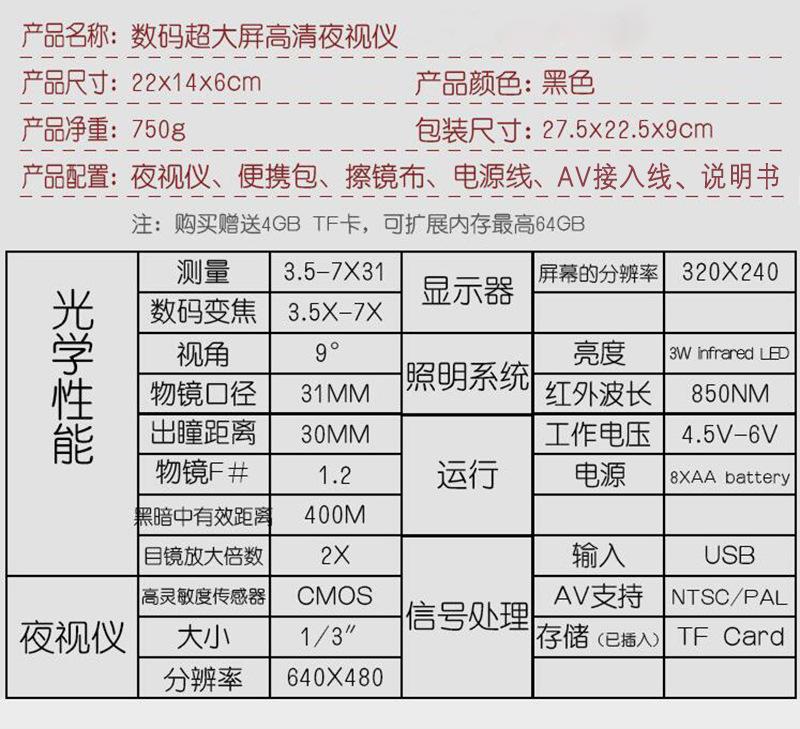 产品名称：数码超大屏高清夜视仪

产品尺寸：22x14x6cm 产品颜色：黑色

产品净重：750g 包装尺寸：27.5x22.5x9cm

产品配置：夜视仪、便携包、擦镜布、电源线、AV接入线、说明书

注：购买赠送4GB TF卡，可扩展内存最高64GB

| 光学性能 | 测量 | 3.5-7X31 | 显示器 | 屏幕的分辨率 | 320X240 |
|---|---|---|---|---|---|
| | 数码变焦 | 3.5X-7X | | | |
| | 视角 | 9° | 照明系统 | 亮度 | 3W infrared LED |
| | 物镜口径 | 31MM | | 红外波长 | 850NM |
| | 出瞳距离 | 30MM | 运行 | 工作电压 | 4.5V-6V |
| | 物镜F# | 1.2 | | 电源 | 8XAA battery |
| | 黑暗中有效距离 | 400M | | | |
| | 目镜放大倍数 | 2X | 信号处理 | 输入 | USB |
| 夜视仪 | 高灵敏度传感器 | CMOS | | AV支持 | NTSC/PAL |
| | 大小 | 1/3" | | 存储（已插入） | TF Card |
| | 分辨率 | 640X480 | | | |